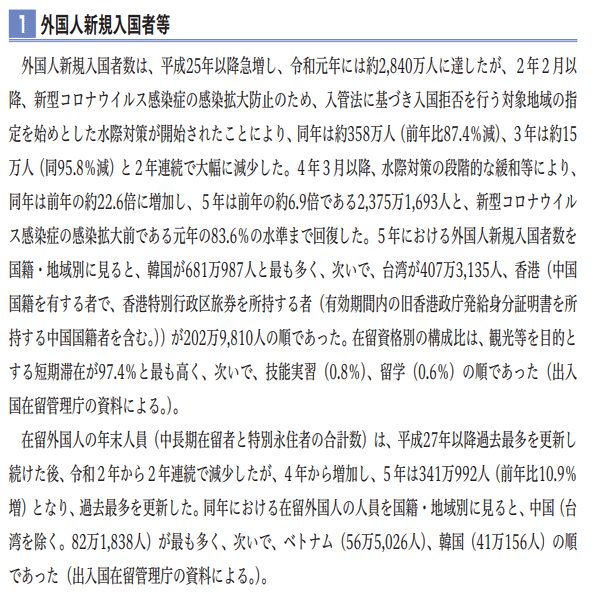 1 外国人新規入国者等

外国人新規入国者数は、平成25年以降急増し、令和元年には約2,840万人に達したが、2年2月以降、新型コロナウイルス感染症の感染拡大防止のため、入管法に基づき入国拒否を行う対象地域の指定を始めとした水際対策が開始されたことにより、同年は約358万人（前年比87.4％減）、3年は約15万人（同95.8％減）と2年連続で大幅に減少した。4年3月以降、水際対策の段階的な緩和等により、同年は前年の約22.6倍に増加し、5年は前年の約6.9倍である2,375万1,693人と、新型コロナウイルス感染症の感染拡大前である元年の83.6％の水準まで回復した。5年における外国人新規入国者数を国籍・地域別に見ると、韓国が681万987人と最も多く、次いで、台湾が407万3,135人、香港（中国国籍を有する者で、香港特別行政区旅券を所持する者（有効期間内の旧香港政庁発給身分証明書を所持する中国国籍者を含む。））が202万9,810人の順であった。在留資格別の構成比は、観光等を目的とする短期滞在が97.4％と最も高く、次いで、技能実習（0.8％）、留学（0.6％）の順であった（出入国在留管理庁の資料による。）。

在留外国人の年末人員（中長期在留者と特別永住者の合計数）は、平成27年以降過去最多を更新し続けた後、令和2年から2年連続で減少したが、4年から増加し、5年は341万992人（前年比10.9％増）となり、過去最多を更新した。同年における在留外国人の人員を国籍・地域別に見ると、中国（台湾を除く。82万1,838人）が最も多く、次いで、ベトナム（56万5,026人）、韓国（41万156人）の順であった（出入国在留管理庁の資料による。）。